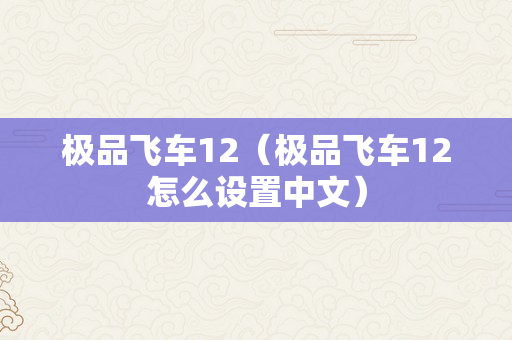 极品飞车12（极品飞车12怎么设置中文）